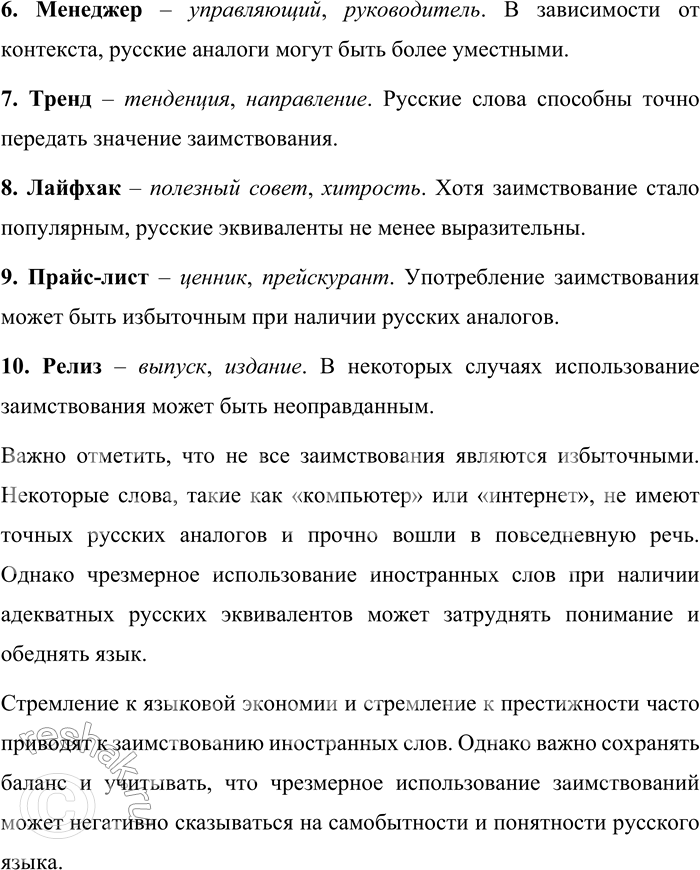 6. Менеджер – управляющий, руководитель. В зависимости от контекста, русские аналоги могут быть более уместными.

7. Тренд – тенденция, направление. Русские слова способны точно передать значение заимствования.

8. Лайфхак – полезный совет, хитрость. Хотя заимствование стало популярным, русские эквиваленты не менее выразительны.

9. Прайс-лист – ценник, прейскурант. Употребление заимствования может быть избыточным при наличии русских аналогов.

10. Релиз – выпуск, издание. В некоторых случаях использование заимствования может быть неоправданным.

Важно отметить, что не все заимствования являются избыточными. Некоторые слова, такие как «компьютер» или «интернет», не имеют точных русских аналогов и прочно вошли в повседневную речь. Однако чрезмерное использование иностранных слов при наличии адекватных русских эквивалентов может затруднять понимание и обеднять язык.

Стремление к языковой экономии и стремление к престижности часто приводят к заимствованию иностранных слов. Однако важно сохранять баланс и учитывать, что чрезмерное использование заимствований может негативно сказываться на самобытности и понятности русского языка.

reshak.ru